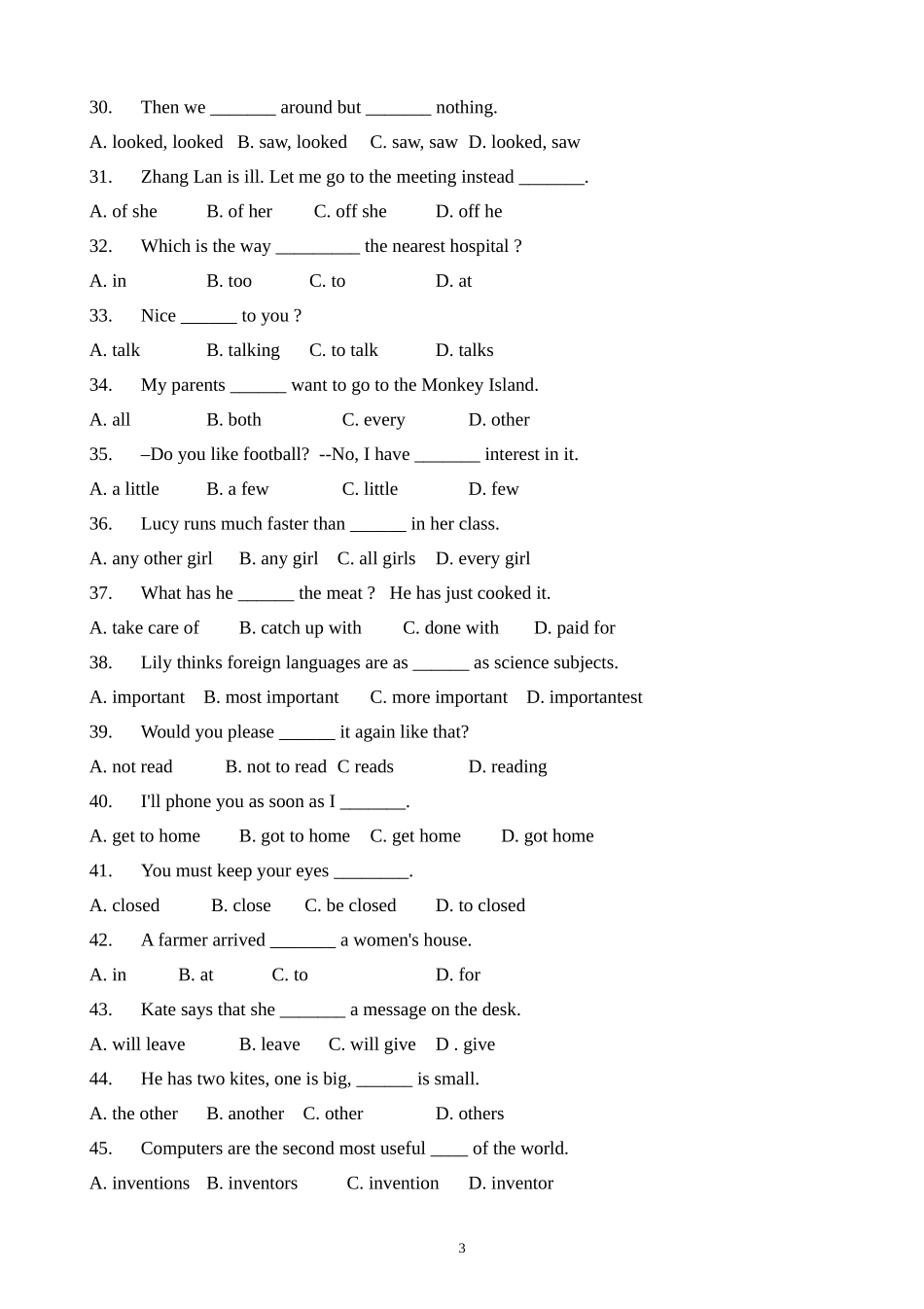 30. Then we _______ around but _______ nothing.

A. looked, looked B. saw, looked C. saw, saw D. looked, saw

31. Zhang Lan is ill. Let me go to the meeting instead _______.

A. of she B. of her C. off she D. off he

32. Which is the way _________ the nearest hospital ?

A. in B. too C. to D. at

33. Nice ______ to you ?

A. talk B. talking C. to talk D. talks

34. My parents ______ want to go to the Monkey Island.

A. all B. both C. every D. other

35. –Do you like football? --No, I have _______ interest in it.

A. a little B. a few C. little D. few

36. Lucy runs much faster than ______ in her class.

A. any other girl B. any girl C. all girls D. every girl

37. What has he ______ the meat ? He has just cooked it.

A. take care of B. catch up with C. done with D. paid for

38. Lily thinks foreign languages are as ______ as science subjects.

A. important B. most important C. more important D. importantest

39. Would you please ______ it again like that?

A. not read B. not to read C reads D. reading

40. I'll phone you as soon as I _______.

A. get to home B. got to home C. get home D. got home

41. You must keep your eyes ________.

A. closed B. close C. be closed D. to closed

42. A farmer arrived _______ a women's house.

A. in B. at C. to D. for

43. Kate says that she _______ a message on the desk.

A. will leave B. leave C. will give D . give

44. He has two kites, one is big, ______ is small.

A. the other B. another C. other D. others

45. Computers are the second most useful ____ of the world.

A. inventions B. inventors C. invention D. inventor

3